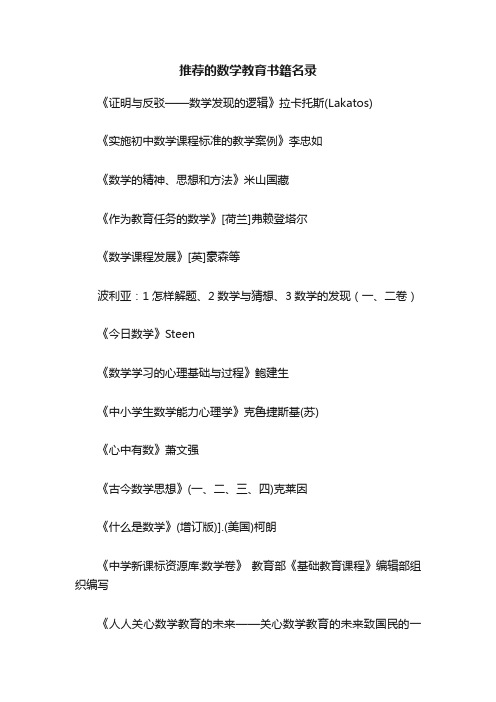 推荐的数学教育书籍名录

《证明与反驳——数学发现的逻辑》拉卡托斯(Lakatos)

《实施初中数学课程标准的教学案例》李忠如

《数学的精神、思想和方法》米山国藏

《作为教育任务的数学》[荷兰]弗赖登塔尔

《数学课程发展》[英]豪森等

波利亚：1 怎样解题、2 数学与猜想、3 数学的发现（一、二卷）

《今日数学》Steen

《数学学习的心理基础与过程》鲍建生

《中小学生数学能力心理学》克鲁捷斯基(苏)

《心中有数》萧文强

《古今数学思想》(一、二、三、四)克莱因

《什么是数学》(增订版)].(美国)柯朗

《中学新课标资源库:数学卷》 教育部《基础教育课程》编辑部组织编写

《人人关心数学教育的未来——关心数学教育的未来致国民的一